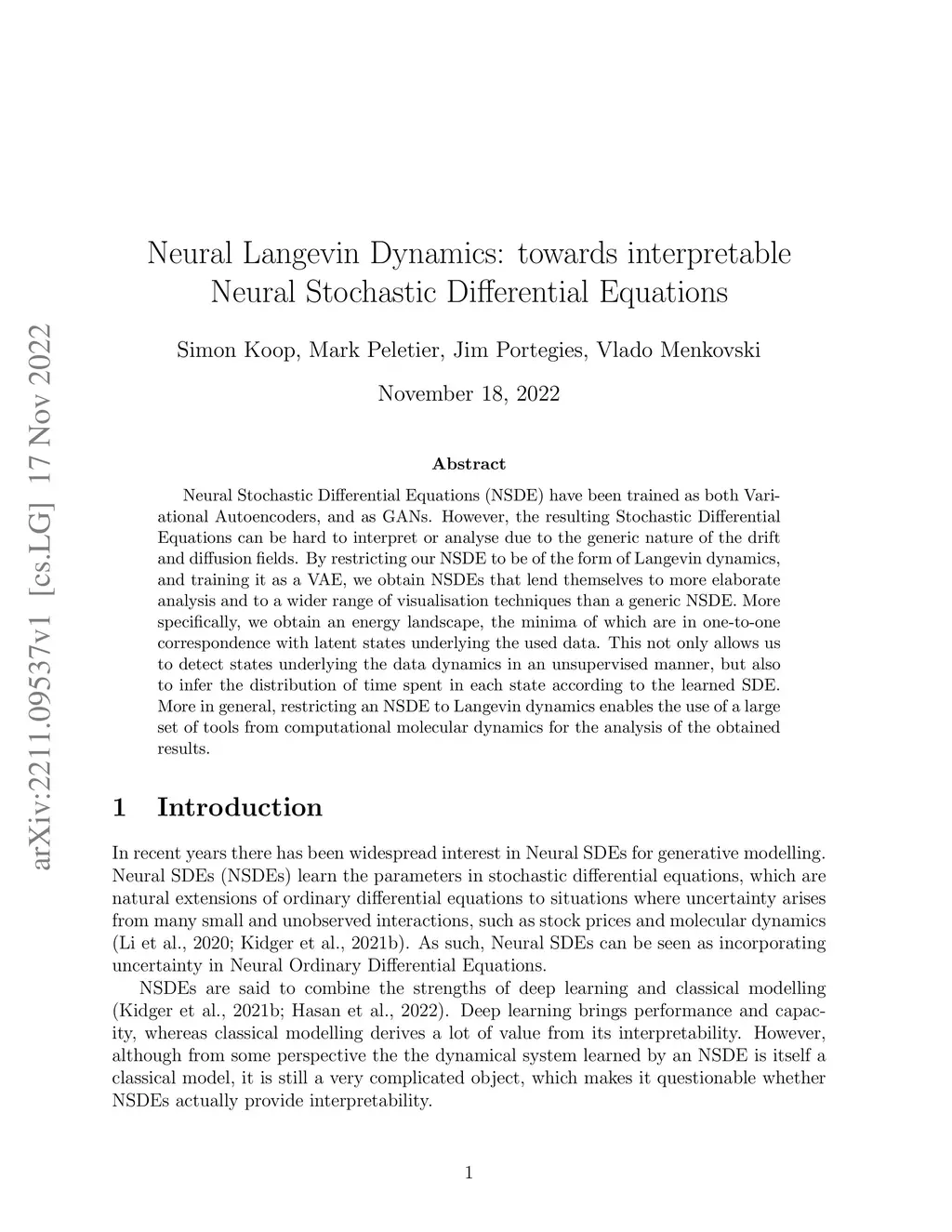 arXiv:2211.09537v1 [cs.LG] 17 Nov 2022

Neural Langevin Dynamics: towards interpretable Neural Stochastic Differential Equations

Simon Koop, Mark Peletier, Jim Portegies, Vlado Menkovski

November 18, 2022

Abstract

Neural Stochastic Differential Equations (NSDE) have been trained as both Variational Autoencoders, and as GANs. However, the resulting Stochastic Differential Equations can be hard to interpret or analyse due to the generic nature of the drift and diffusion fields. By restricting our NSDE to be of the form of Langevin dynamics, and training it as a VAE, we obtain NSDEs that lend themselves to more elaborate analysis and to a wider range of visualisation techniques than a generic NSDE. More specifically, we obtain an energy landscape, the minima of which are in one-to-one correspondence with latent states underlying the used data. This not only allows us to detect states underlying the data dynamics in an unsupervised manner, but also to infer the distribution of time spent in each state according to the learned SDE. More in general, restricting an NSDE to Langevin dynamics enables the use of a large set of tools from computational molecular dynamics for the analysis of the obtained results.

1 Introduction

In recent years there has been widespread interest in Neural SDEs for generative modelling. Neural SDEs (NSDEs) learn the parameters in stochastic differential equations, which are natural extensions of ordinary differential equations to situations where uncertainty arises from many small and unobserved interactions, such as stock prices and molecular dynamics (Li et al., 2020; Kidger et al., 2021b). As such, Neural SDEs can be seen as incorporating uncertainty in Neural Ordinary Differential Equations.

NSDEs are said to combine the strengths of deep learning and classical modelling (Kidger et al., 2021b; Hasan et al., 2022). Deep learning brings performance and capacity, whereas classical modelling derives a lot of value from its interpretability. However, although from some perspective the the dynamical system learned by an NSDE is itself a classical model, it is still a very complicated object, which makes it questionable whether NSDEs actually provide interpretability.

1